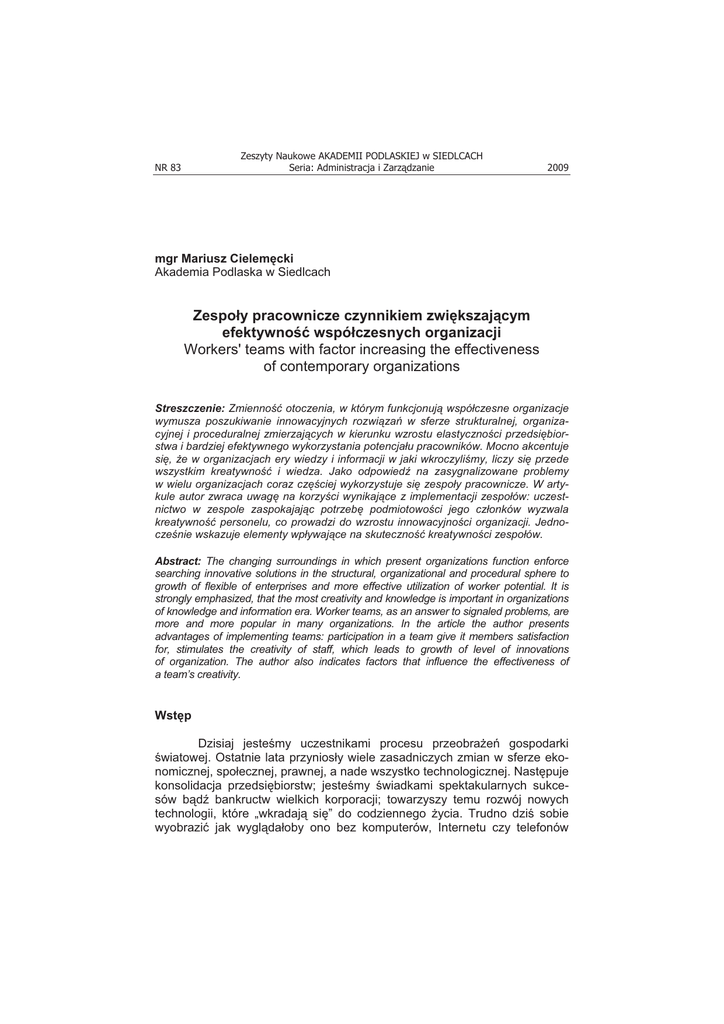 Zeszyty Naukowe AKADEMII PODLASKIEJ w SIEDLCACH

NR 83 Seria: Administracja i Zarządzanie 2009

mgr Mariusz Cielemęcki
Akademia Podlaska w Siedlcach

Zespoły pracownicze czynnikiem zwiększającym efektywność współczesnych organizacji
Workers' teams with factor increasing the effectiveness of contemporary organizations

Streszczenie: Zmienność otoczenia, w którym funkcjonują współczesne organizacje wymusza poszukiwanie innowacyjnych rozwiązań w sferze strukturalnej, organizacyjnej i proceduralnej zmierzających w kierunku wzrostu elastyczności przedsiębiorstwa i bardziej efektywnego wykorzystania potencjału pracowników. Mocno akcentuje się, że w organizacjach ery wiedzy i informacji w jaki wkroczyliśmy, liczy się przede wszystkim kreatywność i wiedza. Jako odpowiedź na zasygnalizowane problemy w wielu organizacjach coraz częściej wykorzystuje się zespoły pracownicze. W artykule autor zwraca uwagę na korzyści wynikające z implementacji zespołów: uczestnictwo w zespole zaspokajając potrzebę podmiotowości jego członków wyzwala kreatywność personelu, co prowadzi do wzrostu innowacyjności organizacji. Jednocześnie wskazuje elementy wpływające na skuteczność kreatywności zespołów.

Abstract: The changing surroundings in which present organizations function enforce searching innovative solutions in the structural, organizational and procedural sphere to growth of flexible of enterprises and more effective utilization of worker potential. It is strongly emphasized, that the most creativity and knowledge is important in organizations of knowledge and information era. Worker teams, as an answer to signaled problems, are more and more popular in many organizations. In the article the author presents advantages of implementing teams: participation in a team give it members satisfaction for, stimulates the creativity of staff, which leads to growth of level of innovations of organization. The author also indicates factors that influence the effectiveness of a team's creativity.

Wstęp

Dzisiaj jesteśmy uczestnikami procesu przeobrażeń gospodarki światowej. Ostatnie lata przyniosły wiele zasadniczych zmian w sferze ekonomicznej, społecznej, prawnej, a nade wszystko technologicznej. Następuje konsolidacja przedsiębiorstw; jesteśmy świadkami spektakularnych sukcesów bądź bankructw wielkich korporacji; towarzyszy temu rozwój nowych technologii, które „wkradają się" do codziennego życia. Trudno dziś sobie wyobrazić jak wyglądałoby ono bez komputerów, Internetu czy telefonów